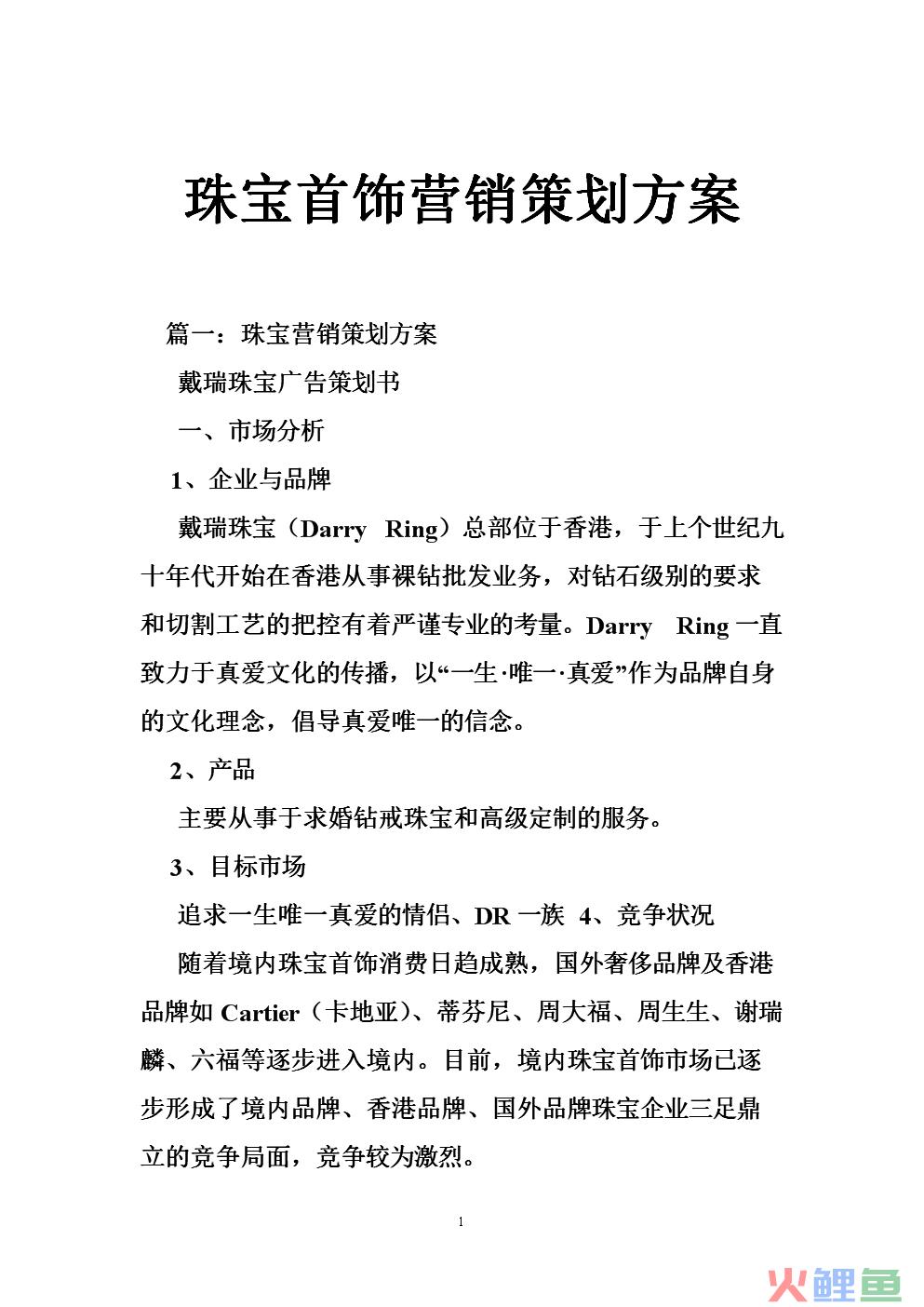 珠宝首饰营销策划方案

篇一：珠宝营销策划方案

戴瑞珠宝广告策划书

一、市场分析

1、企业与品牌

戴瑞珠宝（Darry Ring）总部位于香港，于上个世纪九十年代开始在香港从事裸钻批发业务，对钻石级别的要求和切割工艺的把控有着严谨专业的考量。Darry Ring 一直致力于真爱文化的传播，以“一生·唯一·真爱”作为品牌自身的文化理念，倡导真爱唯一的信念。

2、产品

主要从事于求婚钻戒珠宝和高级定制的服务。

3、目标市场

追求一生唯一真爱的情侣、DR 一族 4、竞争状况

随着境内珠宝首饰消费日趋成熟，国外奢侈品牌及香港品牌如 Cartier（卡地亚）、蒂芬尼、周大福、周生生、谢瑞麟、六福等逐步进入境内。目前，境内珠宝首饰市场已逐步形成了境内品牌、香港品牌、国外品牌珠宝企业三足鼎立的竞争局面，竞争较为激烈。

1

火鲤鱼